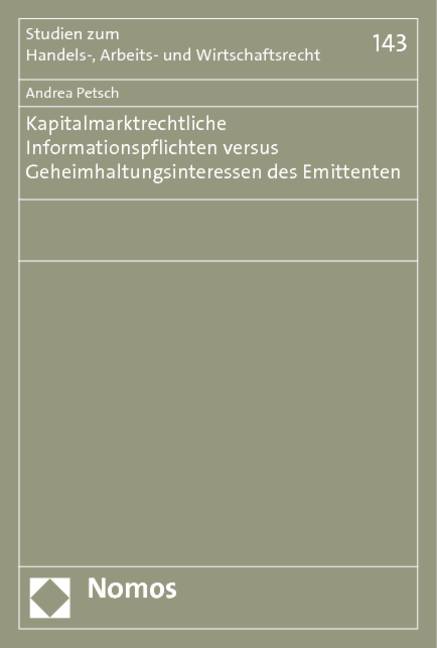 Studien zum
Handels-, Arbeits- und Wirtschaftsrecht

143

Andrea Petsch

Kapitalmarktrechtliche Informationspflichten versus Geheimhaltungsinteressen des Emittenten

Nomos